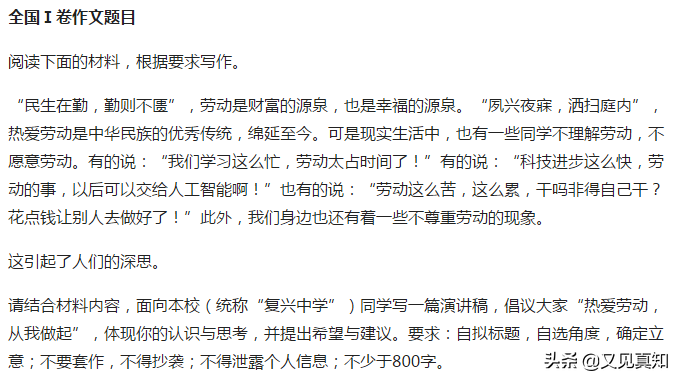 全国 I 卷作文题目

阅读下面的材料，根据要求写作。

“民生在勤，勤则不匮”，劳动是财富的源泉，也是幸福的源泉。“夙兴夜寐，洒扫庭内”，热爱劳动是中华民族的优秀传统，绵延至今。可是现实生活中，也有一些同学不理解劳动，不愿意劳动。有的说：“我们学习这么忙，劳动太占时间了！”有的说：“科技进步这么快，劳动的事，以后可以交给人工智能啊！”也有的说：“劳动这么苦，这么累，干吗非得自己干？花点钱让别人去做好了！”此外，我们身边也还有着一些不尊重劳动的现象。

这引起了人们的深思。

请结合材料内容，面向本校（统称“复兴中学”）同学写一篇演讲稿，倡议大家“热爱劳动，从我做起”，体现你的认识与思考，并提出希望与建议。要求：自拟标题，自选角度，确定立意；不要套作，不得抄袭；不得泄露个人信息；不少于800字。

头条 @又见真知